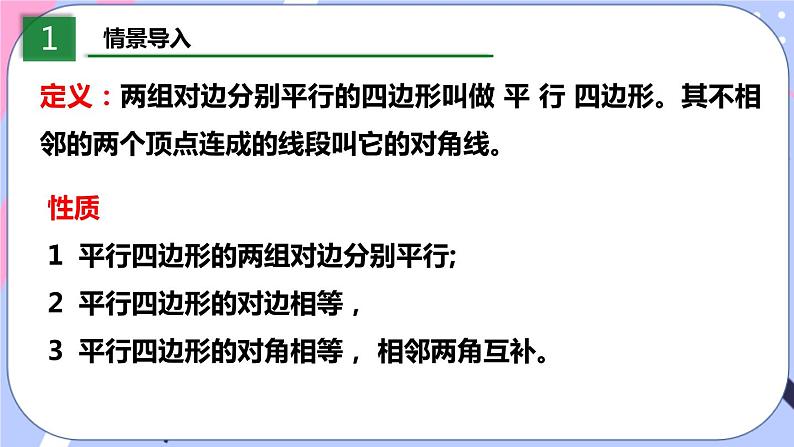 1 情景导入

定义：两组对边分别平行的四边形叫做 平 行 四边形。其不相邻的两个顶点连成的线段叫它的对角线。

性质

1 平行四边形的两组对边分别平行;

2 平行四边形的对边相等，

3 平行四边形的对角相等， 相邻两角互补。